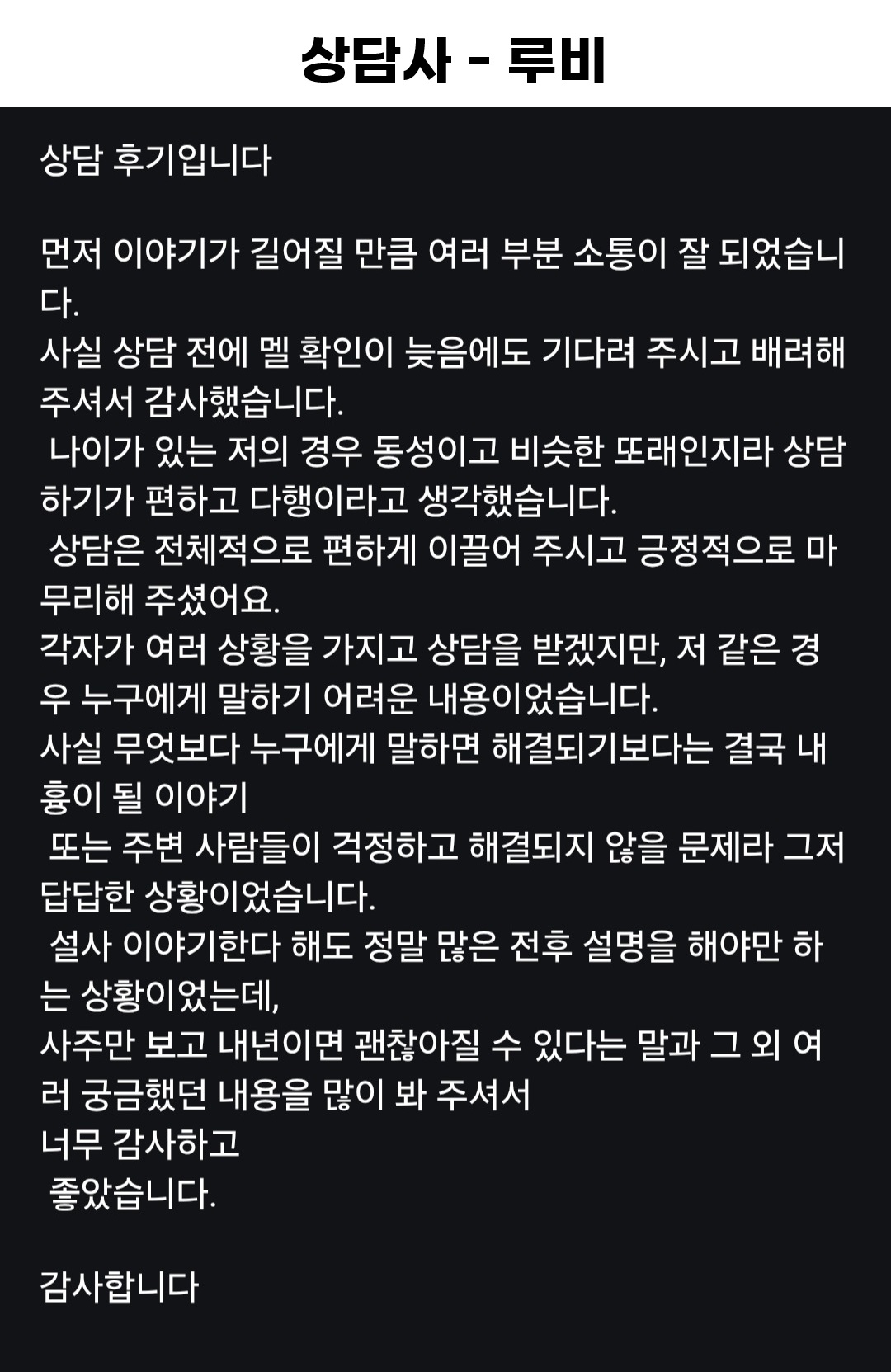 상담사 - 루비

상담 후기입니다

먼저 이야기가 길어질 만큼 여러 부분 소통이 잘 되었습니다.
사실 상담 전에 멜 확인이 늦음에도 기다려 주시고 배려해 주셔서 감사했습니다.
나이가 있는 저의 경우 동성이고 비슷한 또래인지라 상담하기가 편하고 다행이라고 생각했습니다.
상담은 전체적으로 편하게 이끌어 주시고 긍정적으로 마무리해 주셨어요.
각자가 여러 상황을 가지고 상담을 받겠지만, 저 같은 경우 누구에게 말하기 어려운 내용이었습니다.
사실 무엇보다 누구에게 말하면 해결되기보다는 결국 내 흉이 될 이야기
또는 주변 사람들이 걱정하고 해결되지 않을 문제라 그저 답답한 상황이었습니다.
설사 이야기한다 해도 정말 많은 전후 설명을 해야만 하는 상황이었는데,
사주만 보고 내년이면 괜찮아질 수 있다는 말과 그 외 여러 궁금했던 내용을 많이 봐 주셔서
너무 감사하고
좋았습니다.

감사합니다